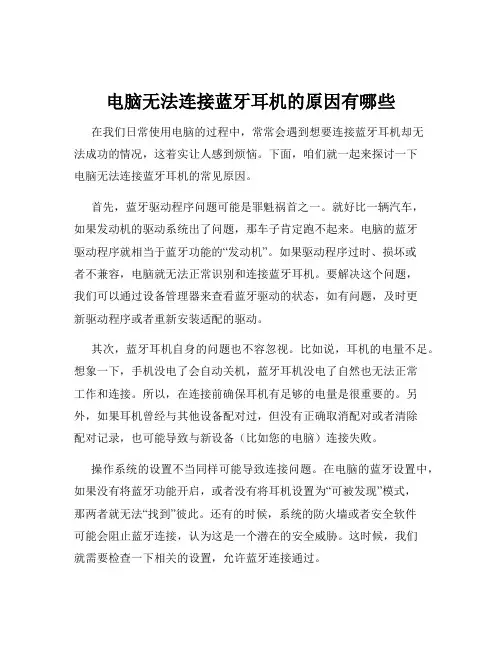 电脑无法连接蓝牙耳机的原因有哪些

在我们日常使用电脑的过程中，常常会遇到想要连接蓝牙耳机却无法成功的情况，这着实让人感到烦恼。下面，咱们就一起来探讨一下电脑无法连接蓝牙耳机的常见原因。

首先，蓝牙驱动程序问题可能是罪魁祸首之一。就好比一辆汽车，如果发动机的驱动系统出了问题，那车子肯定跑不起来。电脑的蓝牙驱动程序就相当于蓝牙功能的“发动机”。如果驱动程序过时、损坏或者不兼容，电脑就无法正常识别和连接蓝牙耳机。要解决这个问题，我们可以通过设备管理器来查看蓝牙驱动的状态，如有问题，及时更新驱动程序或者重新安装适配的驱动。

其次，蓝牙耳机自身的问题也不容忽视。比如说，耳机的电量不足。想象一下，手机没电了会自动关机，蓝牙耳机没电了自然也无法正常工作和连接。所以，在连接前确保耳机有足够的电量是很重要的。另外，如果耳机曾经与其他设备配对过，但没有正确取消配对或者清除配对记录，也可能导致与新设备（比如您的电脑）连接失败。

操作系统的设置不当同样可能导致连接问题。在电脑的蓝牙设置中，如果没有将蓝牙功能开启，或者没有将耳机设置为“可被发现”模式，那两者就无法“找到”彼此。还有的时候，系统的防火墙或者安全软件可能会阻止蓝牙连接，认为这是一个潜在的安全威胁。这时候，我们就需要检查一下相关的设置，允许蓝牙连接通过。